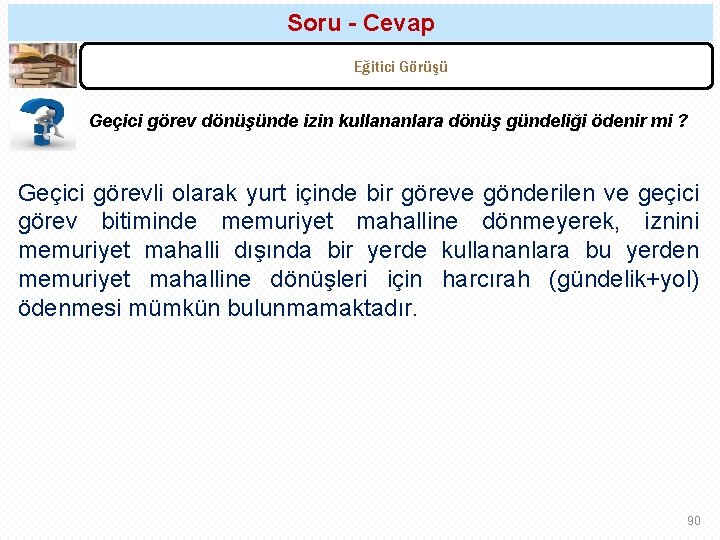 Soru - Cevap

Eğitici Görüşü

Geçici görev dönüşünde izin kullananlara dönüş gündeliği ödenir mi ?

Geçici görevli olarak yurt içinde bir göreve gönderilen ve geçici görev bitiminde memuriyet mahalline dönmeyerek, iznini memuriyet mahalli dışında bir yerde kullananlara bu yerden memuriyet mahalline dönüşleri için harcırah (gündelik+yol) ödenmesi mümkün bulunmamaktadır.

90